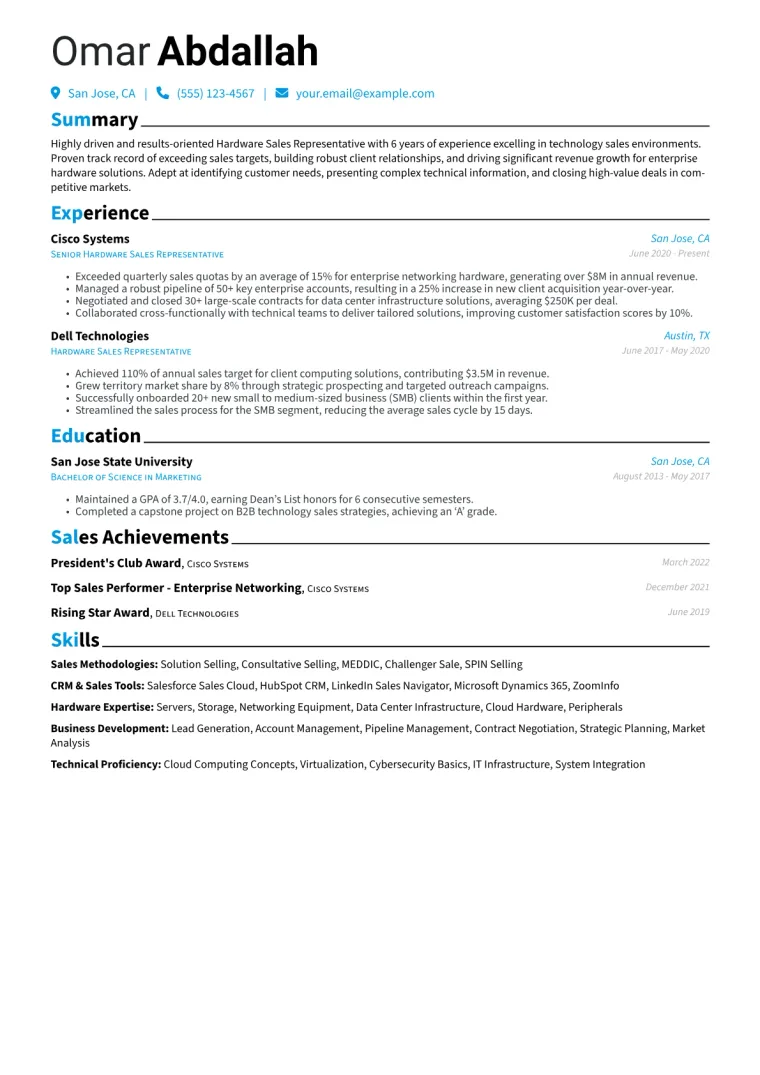 Omar Abdallah

San Jose, CA | (555) 123-4567 | your.email@example.com

Summary

Highly driven and results-oriented Hardware Sales Representative with 6 years of experience excelling in technology sales environments. Proven track record of exceeding sales targets, building robust client relationships, and driving significant revenue growth for enterprise hardware solutions. Adept at identifying customer needs, presenting complex technical information, and closing high-value deals in competitive markets.

Experience

Cisco Systems
San Jose, CA
Senior Hardware Sales Representative
June 2020 - Present

• Exceeded quarterly sales quotas by an average of 15% for enterprise networking hardware, generating over $8M in annual revenue.
• Managed a robust pipeline of 50+ key enterprise accounts, resulting in a 25% increase in new client acquisition year-over-year.
• Negotiated and closed 30+ large-scale contracts for data center infrastructure solutions, averaging $250K per deal.
• Collaborated cross-functionally with technical teams to deliver tailored solutions, improving customer satisfaction scores by 10%.

Dell Technologies
Austin, TX
Hardware Sales Representative
June 2017 - May 2020

• Achieved 110% of annual sales target for client computing solutions, contributing $3.5M in revenue.
• Grew territory market share by 8% through strategic prospecting and targeted outreach campaigns.
• Successfully onboarded 20+ new small to medium-sized business (SMB) clients within the first year.
• Streamlined the sales process for the SMB segment, reducing the average sales cycle by 15 days.

Education

San Jose State University
San Jose, CA
Bachelor of Science in Marketing
August 2013 - May 2017

• Maintained a GPA of 3.7/4.0, earning Dean's List honors for 6 consecutive semesters.
• Completed a capstone project on B2B technology sales strategies, achieving an 'A' grade.

Sales Achievements

President's Club Award, Cisco Systems
March 2022

Top Sales Performer - Enterprise Networking, Cisco Systems
December 2021

Rising Star Award, Dell Technologies
June 2019

Skills

Sales Methodologies: Solution Selling, Consultative Selling, MEDDIC, Challenger Sale, SPIN Selling

CRM & Sales Tools: Salesforce Sales Cloud, HubSpot CRM, LinkedIn Sales Navigator, Microsoft Dynamics 365, ZoomInfo

Hardware Expertise: Servers, Storage, Networking Equipment, Data Center Infrastructure, Cloud Hardware, Peripherals

Business Development: Lead Generation, Account Management, Pipeline Management, Contract Negotiation, Strategic Planning, Market Analysis

Technical Proficiency: Cloud Computing Concepts, Virtualization, Cybersecurity Basics, IT Infrastructure, System Integration